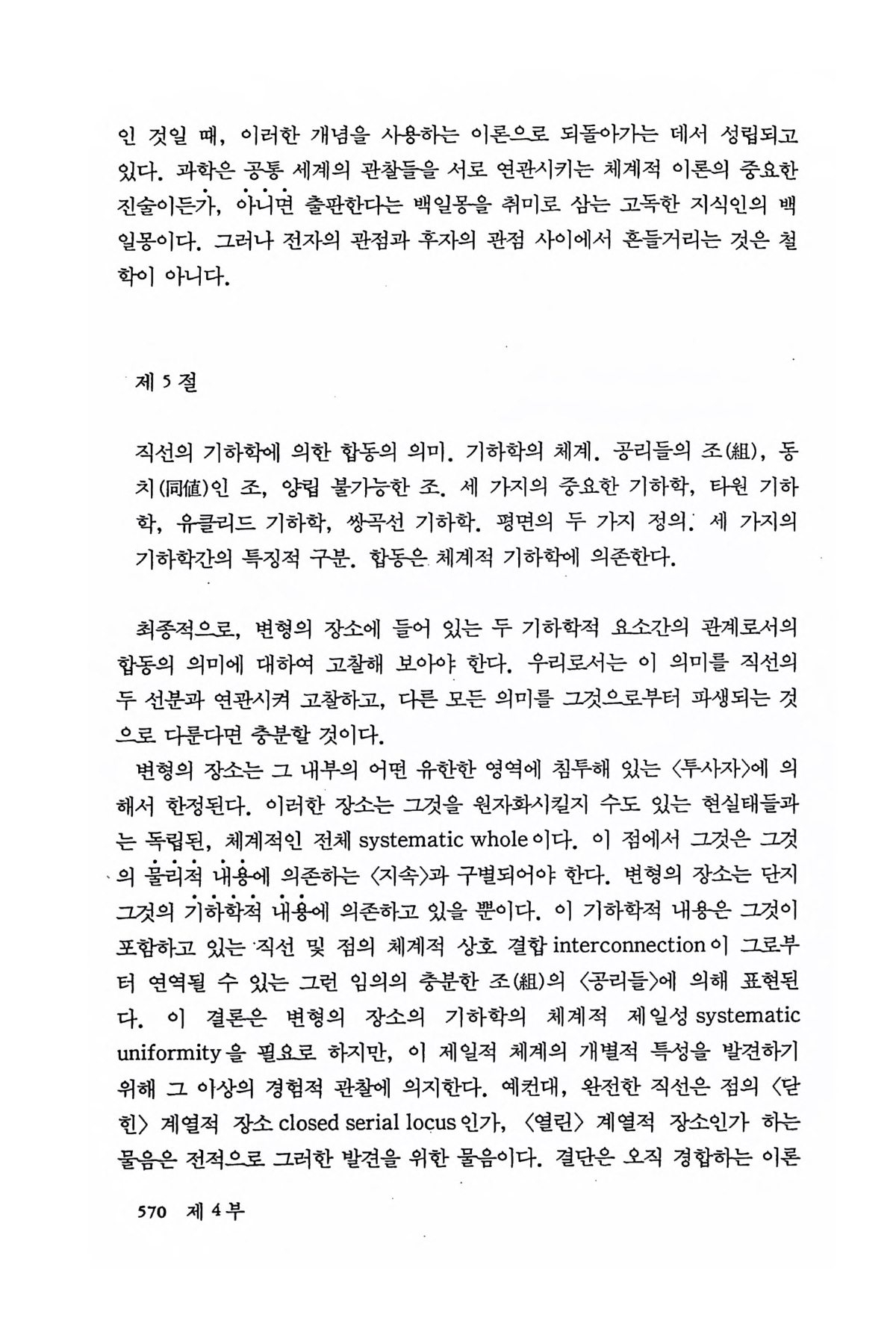 인 것일 때, 이러한 개념을 사용하는 이론으로 되돌아가는 데서 성립되고 있다. 과학은 공통 세계의 관찰들을 서로 연관시키는 체계적 이론의 중요한 진술이든가, 아니면 출판한다는 백일몽을 취미로 삼는 고독한 지식인의 백일몽이다. 그러나 전자의 관점과 후자의 관점 사이에서 흔들거리는 것은 철학이 아니다.

제 5 절

직선의 기하학에 의한 합동의 의미. 기하학의 체계. 공리들의 조(組), 동치(同値)인 조, 양립 불가능한 조. 세 가지의 중요한 기하학, 타원 기하학, 유클리드 기하학, 쌍곡선 기하학. 평면의 두 가지 정의. 세 가지의 기하학간의 특징적 구분. 합동은 체계적 기하학에 의존한다.

최종적으로, 변형의 장소에 들어 있는 두 기하학적 요소간의 관계로서의 합동의 의미에 대하여 고찰해 보아야 한다. 우리로서는 이 의미를 직선의 두 선분과 연관시켜 고찰하고, 다른 모든 의미를 그것으로부터 파생되는 것으로 다룬다면 충분할 것이다.

변형의 장소는 그 내부의 어떤 유한한 영역에 침투해 있는 〈투사자〉에 의해서 한정된다. 이러한 장소는 그것을 원자화시킬지 수도 있는 현실태들과는 독립된, 체계적인 전체 systematic whole이다. 이 점에서 그것은 그것의 물리적 내용에 의존하는 〈지속〉과 구별되어야 한다. 변형의 장소는 단지 그것의 기하학적 내용에 의존하고 있을 뿐이다. 이 기하학적 내용은 그것이 포함하고 있는 직선 및 점의 체계적 상호 결합 interconnection이 그로부터 연역될 수 있는 그런 임의의 충분한 조(組)의 〈공리들〉에 의해 표현된다. 이 결론은 변형의 장소의 기하학의 체계적 제일성 systematic uniformity을 필요로 하지만, 이 제일적 체계의 개별적 특성을 발견하기 위해 그 이상의 경험적 관찰에 의지한다. 예컨대, 완전한 직선은 점의 〈닫힌〉 계열적 장소 closed serial locus인가, 〈열린〉 계열적 장소인가 하는 물음은 전적으로 그러한 발견을 위한 물음이다. 결단은 오직 경합하는 이론

570 제 4 부